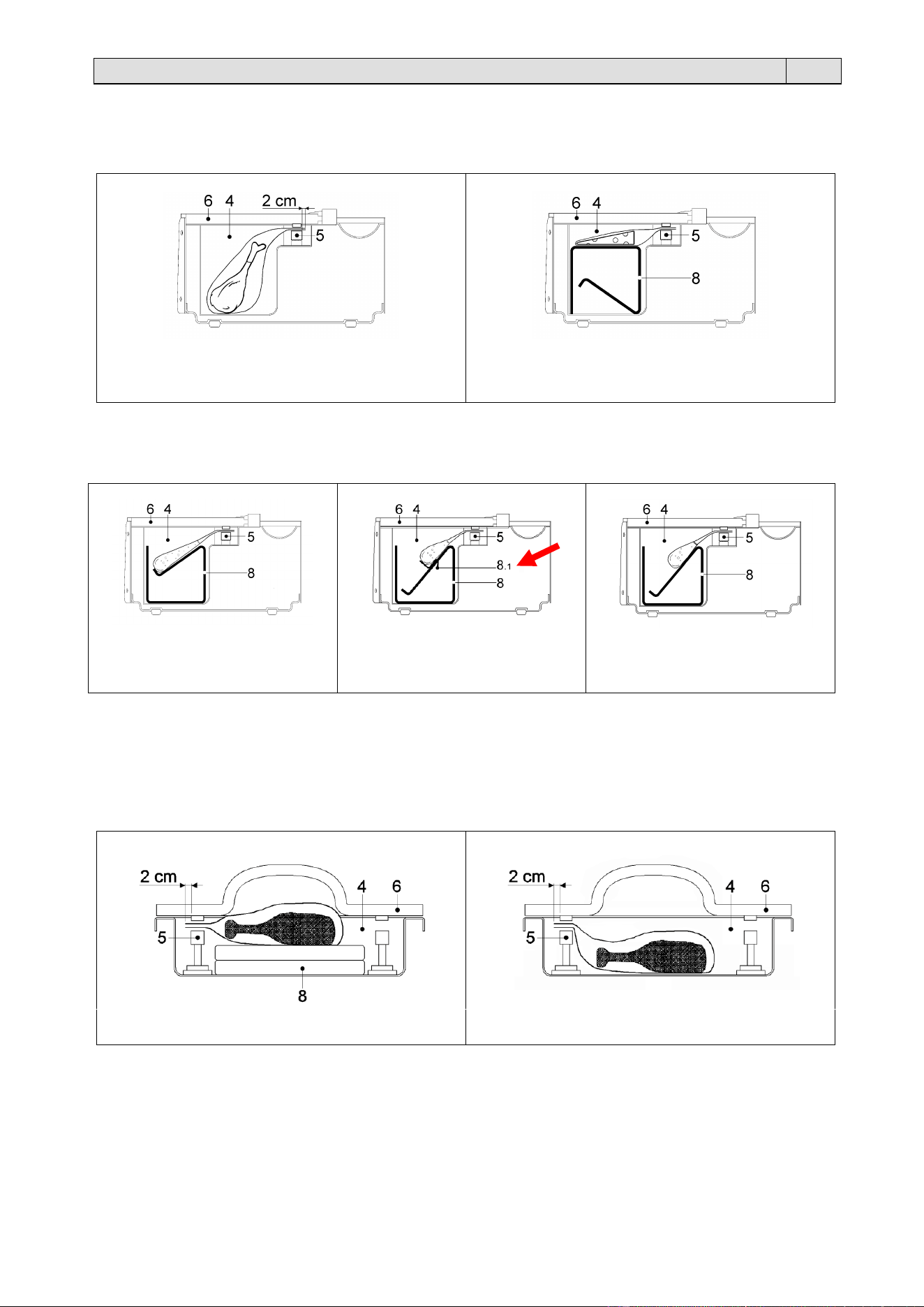 6 4 2 cm 5

6 4 5 8

6 4 5 8

6 4 5 8.1 8

6 4 5 8

2 cm 4 6 5 8

2 cm 4 6 5